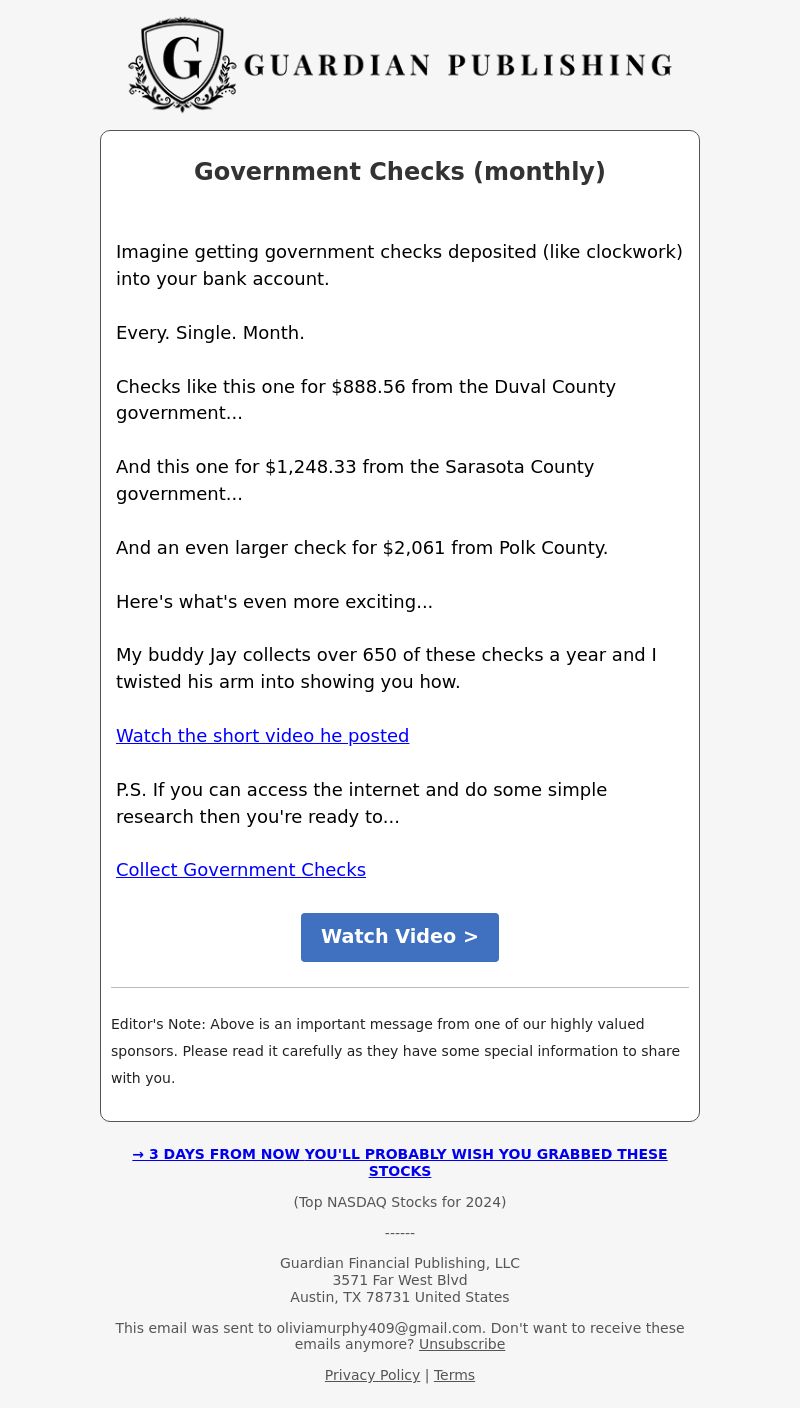 G GUARDIAN PUBLISHING

Government Checks (monthly)

Imagine getting government checks deposited (like clockwork) into your bank account.

Every. Single. Month.

Checks like this one for \$888.56 from the Duval County government...

And this one for \$1,248.33 from the Sarasota County government...

And an even larger check for \$2,061 from Polk County.

Here's what's even more exciting...

My buddy Jay collects over 650 of these checks a year and I twisted his arm into showing you how.

Watch the short video he posted

P.S. If you can access the internet and do some simple research then you're ready to...

Collect Government Checks

Watch Video >

Editor's Note: Above is an important message from one of our highly valued sponsors. Please read it carefully as they have some special information to share with you.

→ 3 DAYS FROM NOW YOU'LL PROBABLY WISH YOU GRABBED THESE STOCKS

(Top NASDAQ Stocks for 2024)

------

Guardian Financial Publishing, LLC
3571 Far West Blvd
Austin, TX 78731 United States

This email was sent to oliviamurphy409@gmail.com. Don't want to receive these emails anymore? Unsubscribe

Privacy Policy | Terms